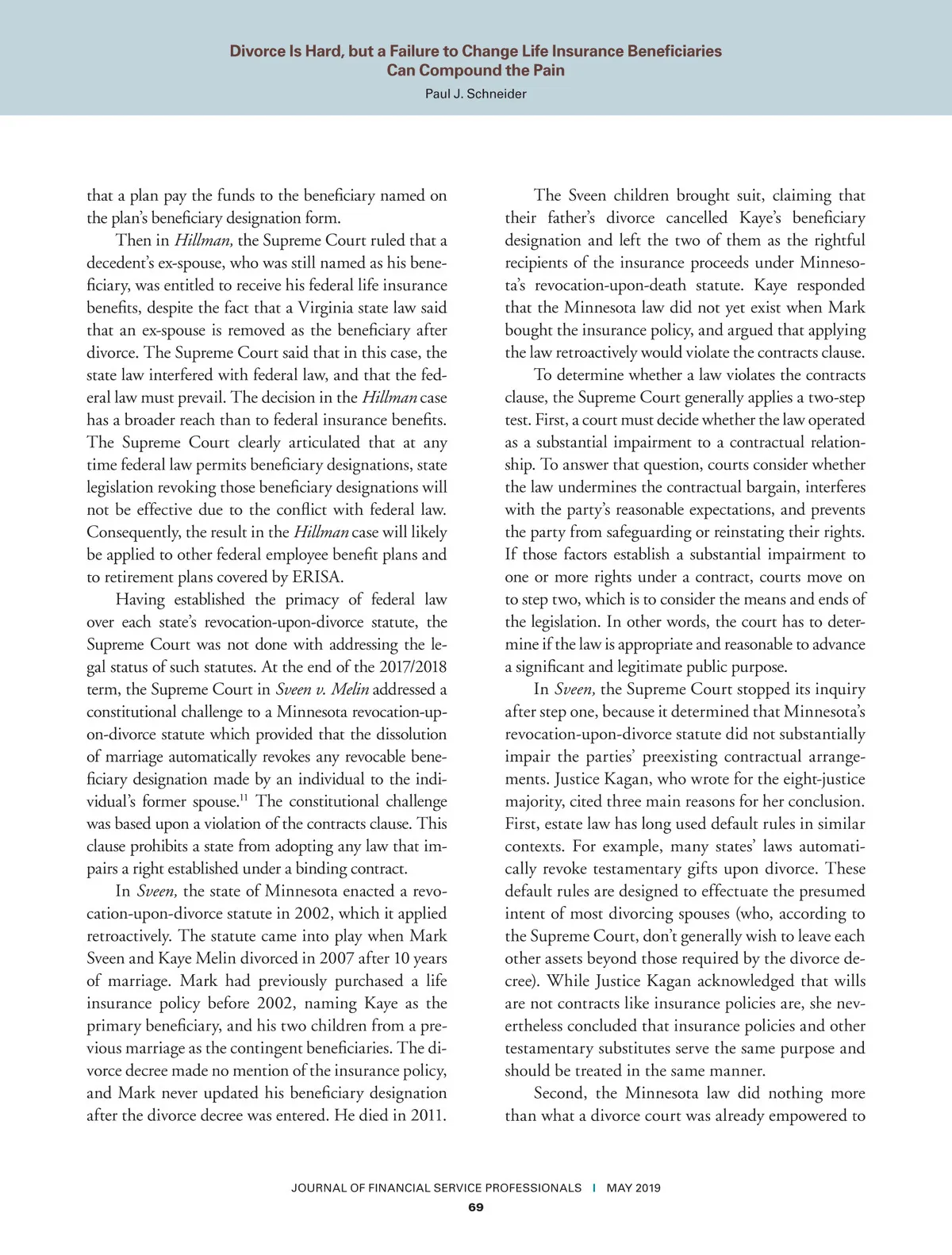 Divorce Is Hard, but a Failure to Change Life Insurance Beneficiaries Can Compound the Pain
Paul J. Schneider

that a plan pay the funds to the beneficiary named on the plan's beneficiary designation form.

Then in Hillman, the Supreme Court ruled that a decedent's ex-spouse, who was still named as his beneficiary, was entitled to receive his federal life insurance benefits, despite the fact that a Virginia state law said that an ex-spouse is removed as the beneficiary after divorce. The Supreme Court said that in this case, the state law interfered with federal law, and that the federal law must prevail. The decision in the Hillman case has a broader reach than to federal insurance benefits. The Supreme Court clearly articulated that at any time federal law permits beneficiary designations, state legislation revoking those beneficiary designations will not be effective due to the conflict with federal law. Consequently, the result in the Hillman case will likely be applied to other federal employee benefit plans and to retirement plans covered by ERISA.

Having established the primacy of federal law over each state's revocation-upon-divorce statute, the Supreme Court was not done with addressing the legal status of such statutes. At the end of the 2017/2018 term, the Supreme Court in Sveen v. Melin addressed a constitutional challenge to a Minnesota revocation-upon-divorce statute which provided that the dissolution of marriage automatically revokes any revocable beneficiary designation made by an individual to the individual's former spouse.$^{11}$ The constitutional challenge was based upon a violation of the contracts clause. This clause prohibits a state from adopting any law that impairs a right established under a binding contract.

In Sveen, the state of Minnesota enacted a revocation-upon-divorce statute in 2002, which it applied retroactively. The statute came into play when Mark Sveen and Kaye Melin divorced in 2007 after 10 years of marriage. Mark had previously purchased a life insurance policy before 2002, naming Kaye as the primary beneficiary, and his two children from a previous marriage as the contingent beneficiaries. The divorce decree made no mention of the insurance policy, and Mark never updated his beneficiary designation after the divorce decree was entered. He died in 2011.

The Sveen children brought suit, claiming that their father's divorce cancelled Kaye's beneficiary designation and left the two of them as the rightful recipients of the insurance proceeds under Minnesota's revocation-upon-death statute. Kaye responded that the Minnesota law did not yet exist when Mark bought the insurance policy, and argued that applying the law retroactively would violate the contracts clause.

To determine whether a law violates the contracts clause, the Supreme Court generally applies a two-step test. First, a court must decide whether the law operated as a substantial impairment to a contractual relationship. To answer that question, courts consider whether the law undermines the contractual bargain, interferes with the party's reasonable expectations, and prevents the party from safeguarding or reinstating their rights. If those factors establish a substantial impairment to one or more rights under a contract, courts move on to step two, which is to consider the means and ends of the legislation. In other words, the court has to determine if the law is appropriate and reasonable to advance a significant and legitimate public purpose.

In Sveen, the Supreme Court stopped its inquiry after step one, because it determined that Minnesota's revocation-upon-divorce statute did not substantially impair the parties' preexisting contractual arrangements. Justice Kagan, who wrote for the eight-justice majority, cited three main reasons for her conclusion. First, estate law has long used default rules in similar contexts. For example, many states' laws automatically revoke testamentary gifts upon divorce. These default rules are designed to effectuate the presumed intent of most divorcing spouses (who, according to the Supreme Court, don't generally wish to leave each other assets beyond those required by the divorce decree). While Justice Kagan acknowledged that wills are not contracts like insurance policies are, she nevertheless concluded that insurance policies and other testamentary substitutes serve the same purpose and should be treated in the same manner.

Second, the Minnesota law did nothing more than what a divorce court was already empowered to

JOURNAL OF FINANCIAL SERVICE PROFESSIONALS | MAY 2019
69